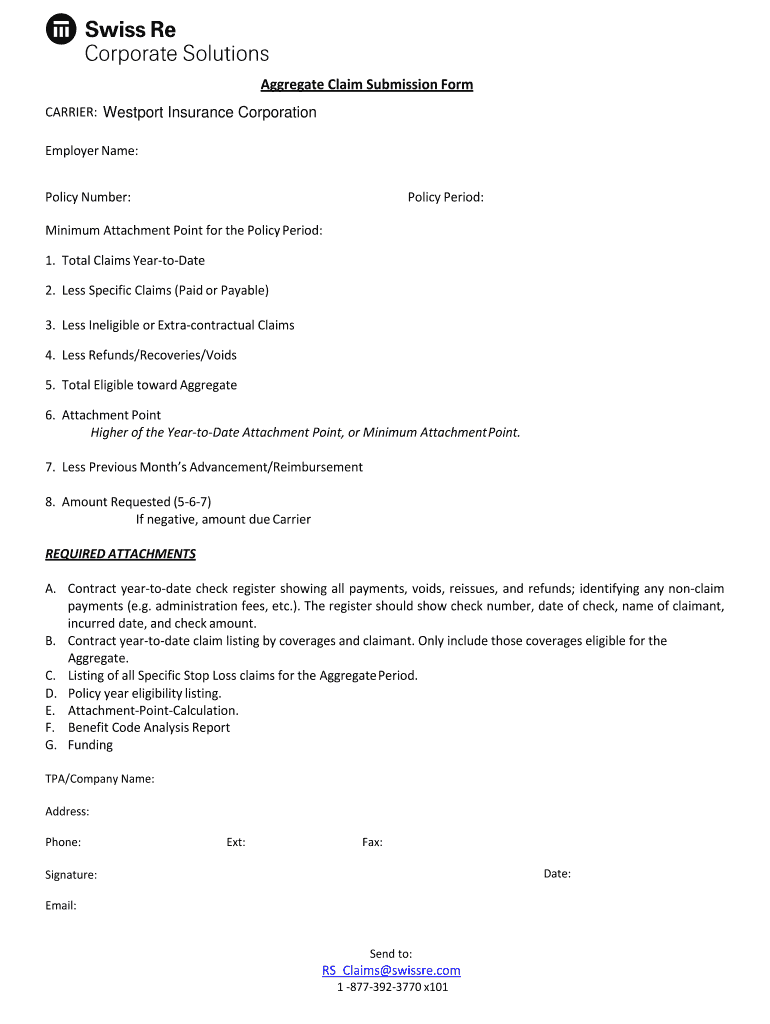 Swiss Re
Corporate Solutions

Aggregate Claim Submission Form

CARRIER: Westport Insurance Corporation

Employer Name:

Policy Number:

Policy Period:

Minimum Attachment Point for the Policy Period:

1. Total Claims Year-to-Date

2. Less Specific Claims (Paid or Payable)

3. Less Ineligible or Extra-contractual Claims

4. Less Refunds/Recoveries/Voids

5. Total Eligible toward Aggregate

6. Attachment Point
Higher of the Year-to-Date Attachment Point, or Minimum Attachment Point.

7. Less Previous Month's Advancement/Reimbursement

8. Amount Requested (5-6-7)
If negative, amount due Carrier

REQUIRED ATTACHMENTS

A. Contract year-to-date check register showing all payments, voids, reissues, and refunds; identifying any non-claim payments (e.g. administration fees, etc.). The register should show check number, date of check, name of claimant, incurred date, and check amount.
B. Contract year-to-date claim listing by coverages and claimant. Only include those coverages eligible for the Aggregate.
C. Listing of all Specific Stop Loss claims for the Aggregate Period.
D. Policy year eligibility listing.
E. Attachment-Point-Calculation.
F. Benefit Code Analysis Report
G. Funding

TPA/Company Name:

Address:

Phone:

Ext:

Fax:

Signature:

Date:

Email:

Send to:
RS_Claims@swissre.com
1 -877-392-3770 x101